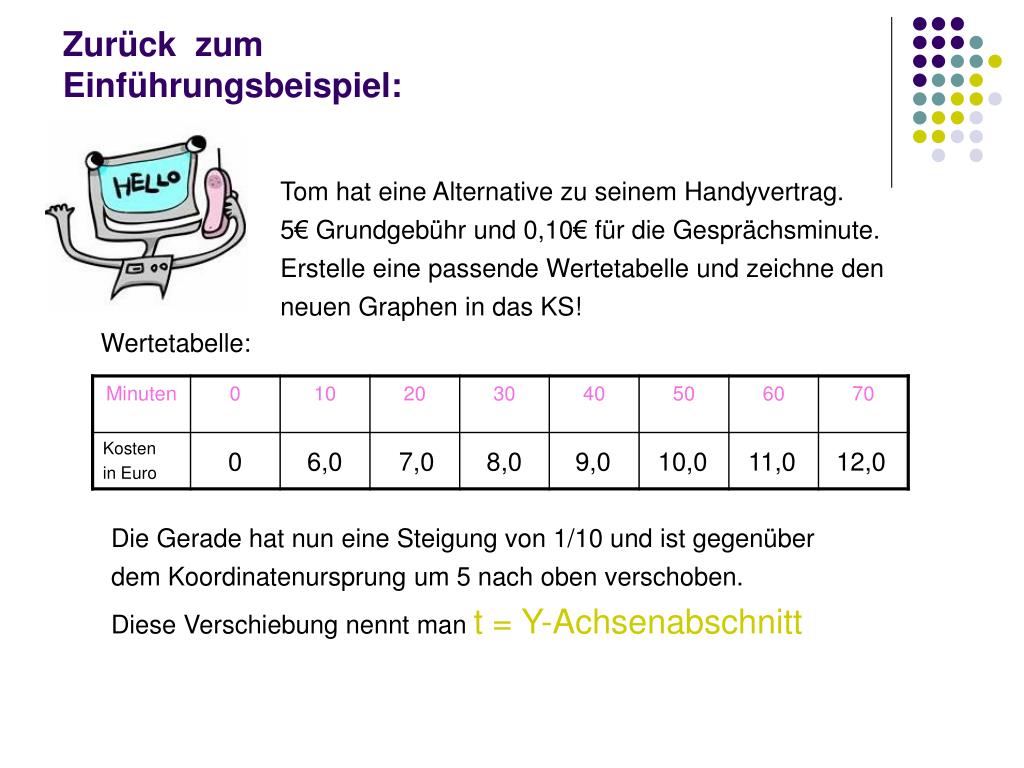 Zurück zum Einführungsbeispiel:

HELLO

Tom hat eine Alternative zu seinem Handyvertrag. 5€ Grundgebühr und 0,10€ für die Gesprächsminute. Erstelle eine passende Wertetabelle und zeichne den neuen Graphen in das KS!

Wertetabelle:

| Minuten | 0 | 10 | 20 | 30 | 40 | 50 | 60 | 70 |
|---|---|---|---|---|---|---|---|---|
| Kosten in Euro | 0 | 6,0 | 7,0 | 8,0 | 9,0 | 10,0 | 11,0 | 12,0 |

Die Gerade hat nun eine Steigung von 1/10 und ist gegenüber dem Koordinatenursprung um 5 nach oben verschoben.

Diese Verschiebung nennt man t = Y-Achsenabschnitt